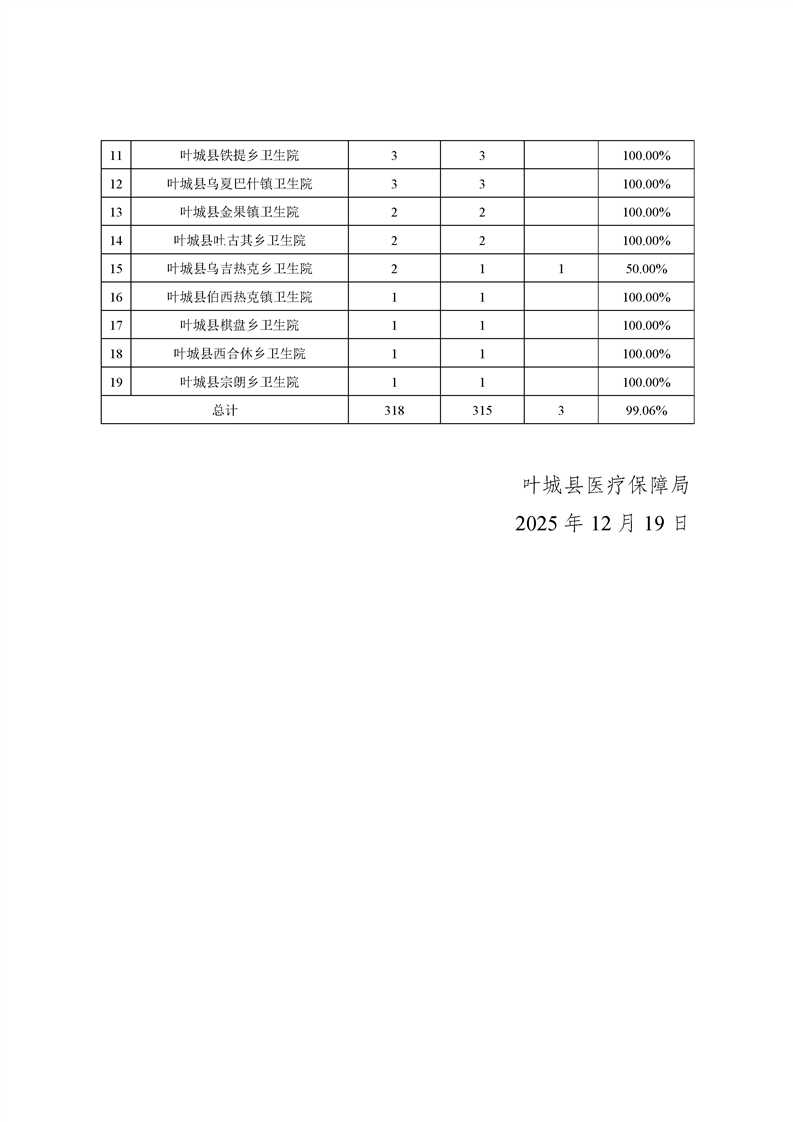 | 11 | 叶城县铁提乡卫生院 | 3 | 3 |  | 100.00% |
|---|---|---|---|---|---|
| 12 | 叶城县乌夏巴什镇卫生院 | 3 | 3 |  | 100.00% |
| 13 | 叶城县金果镇卫生院 | 2 | 2 |  | 100.00% |
| 14 | 叶城县吐古其乡卫生院 | 2 | 2 |  | 100.00% |
| 15 | 叶城县乌吉热克乡卫生院 | 2 | 1 | 1 | 50.00% |
| 16 | 叶城县伯西热克镇卫生院 | 1 | 1 |  | 100.00% |
| 17 | 叶城县棋盘乡卫生院 | 1 | 1 |  | 100.00% |
| 18 | 叶城县西合休乡卫生院 | 1 | 1 |  | 100.00% |
| 19 | 叶城县宗朗乡卫生院 | 1 | 1 |  | 100.00% |
| 总计 | | 318 | 315 | 3 | 99.06% |

叶城县医疗保障局
2025 年 12 月 19 日